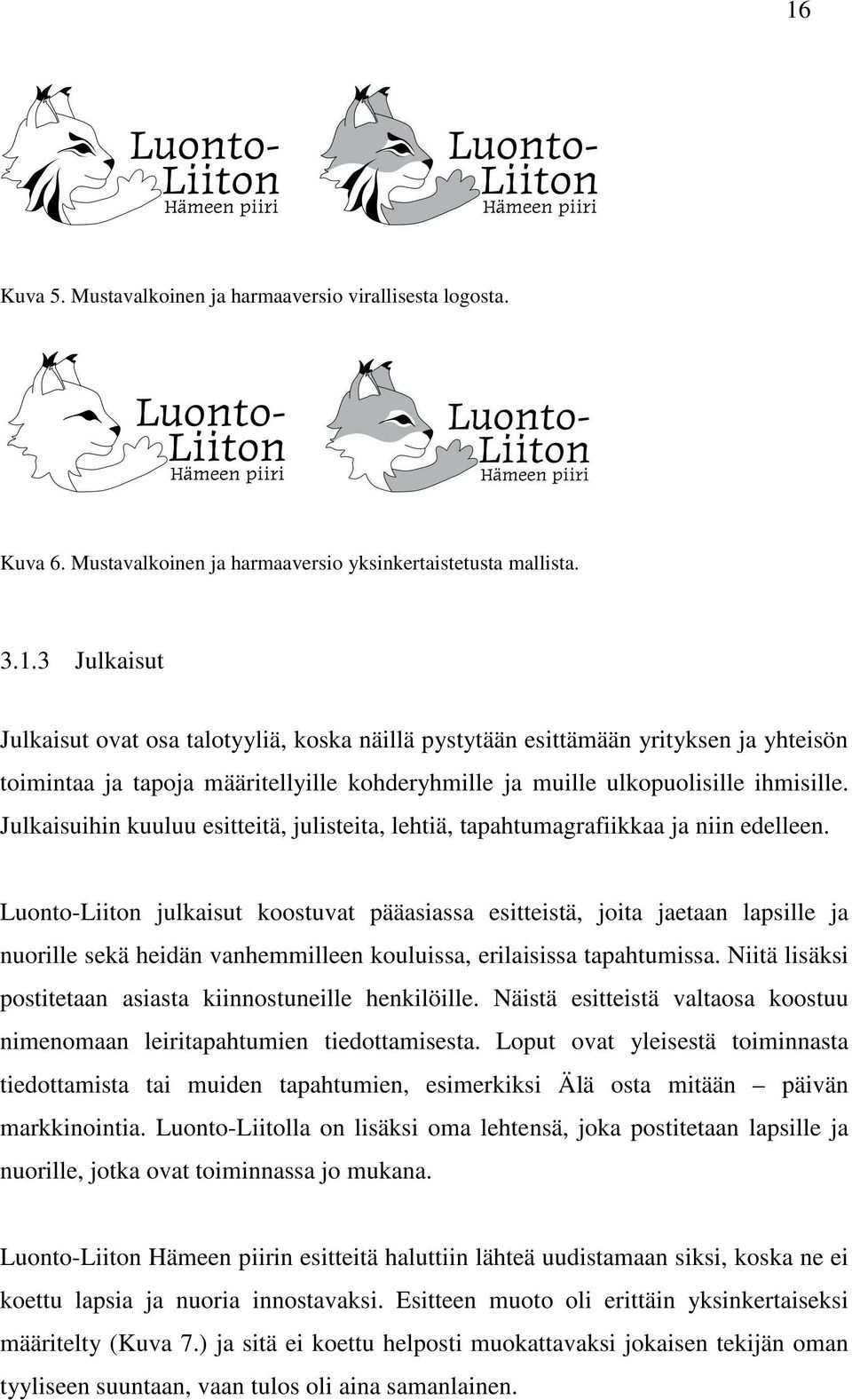 16

Luonto-Liiton Hämeen piiri

Luonto-Liiton Hämeen piiri

Kuva 5. Mustavalkoinen ja harmaaversio virallisesta logosta.

Luonto-Liiton Hämeen piiri

Luonto-Liiton Hämeen piiri

Kuva 6. Mustavalkoinen ja harmaaversio yksinkertaistetusta mallista.

3.1.3 Julkaisut

Julkaisut ovat osa talotyyliä, koska näillä pystytään esittämään yrityksen ja yhteisön toimintaa ja tapoja määritellyille kohderyhmille ja muille ulkopuolisille ihmisille. Julkaisuihin kuuluu esitteitä, julisteita, lehtiä, tapahtumagrafiikkaa ja niin edelleen.

Luonto-Liiton julkaisut koostuvat pääasiassa esitteistä, joita jaetaan lapsille ja nuorille sekä heidän vanhemmilleen kouluissa, erilaisissa tapahtumissa. Niitä lisäksi postitetaan asiasta kiinnostuneille henkilöille. Näistä esitteistä valtaosa koostuu nimenomaan leiritapahtumien tiedottamisesta. Loput ovat yleisestä toiminnasta tiedottamista tai muiden tapahtumien, esimerkiksi Älä osta mitään – päivän markkinointia. Luonto-Liitolla on lisäksi oma lehtensä, joka postitetaan lapsille ja nuorille, jotka ovat toiminnassa jo mukana.

Luonto-Liiton Hämeen piirin esitteitä haluttiin lähteä uudistamaan siksi, koska ne ei koettu lapsia ja nuoria innostavaksi. Esitteen muoto oli erittäin yksinkertaiseksi määritelty (Kuva 7.) ja sitä ei koettu helposti muokattavaksi jokaisen tekijän oman tyyliseen suuntaan, vaan tulos oli aina samanlainen.